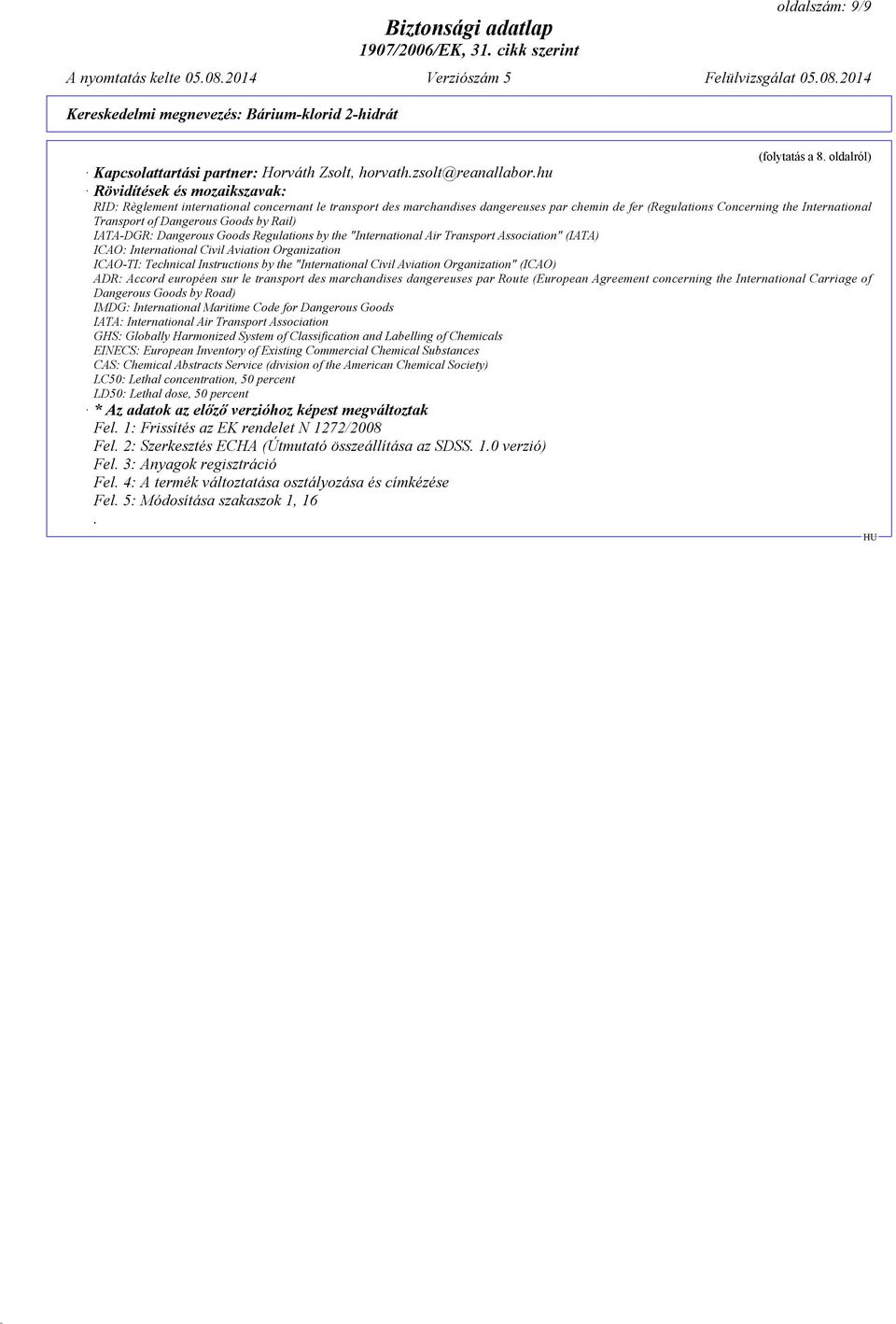 oldalszám: 9/9

Biztonsági adatlap
1907/2006/EK, 31. cikk szerint

A nyomtatás kelte 05.08.2014 Verziószám 5 Felülvizsgálat 05.08.2014

Kereskedelmi megnevezés: Bárium-klorid 2-hidrát

(folytatás a 8. oldalról)

· Kapcsolattartási partner: Horváth Zsolt, horvath.zsolt@reanallabor.hu
· Rövidítések és mozaikszavak:
RID: Règlement international concernant le transport des marchandises dangereuses par chemin de fer (Regulations Concerning the International Transport of Dangerous Goods by Rail)
IATA-DGR: Dangerous Goods Regulations by the "International Air Transport Association" (IATA)
ICAO: International Civil Aviation Organization
ICAO-TI: Technical Instructions by the "International Civil Aviation Organization" (ICAO)
ADR: Accord européen sur le transport des marchandises dangereuses par Route (European Agreement concerning the International Carriage of Dangerous Goods by Road)
IMDG: International Maritime Code for Dangerous Goods
IATA: International Air Transport Association
GHS: Globally Harmonized System of Classification and Labelling of Chemicals
EINECS: European Inventory of Existing Commercial Chemical Substances
CAS: Chemical Abstracts Service (division of the American Chemical Society)
LC50: Lethal concentration, 50 percent
LD50: Lethal dose, 50 percent
· * Az adatok az előző verzióhoz képest megváltoztak
Fel. 1: Frissítés az EK rendelet N 1272/2008
Fel. 2: Szerkesztés ECHA (Útmutató összeállítása az SDSS. 1.0 verzió)
Fel. 3: Anyagok regisztráció
Fel. 4: A termék változtatása osztályozása és címkézése
Fel. 5: Módosítása szakaszok 1, 16
.

HU